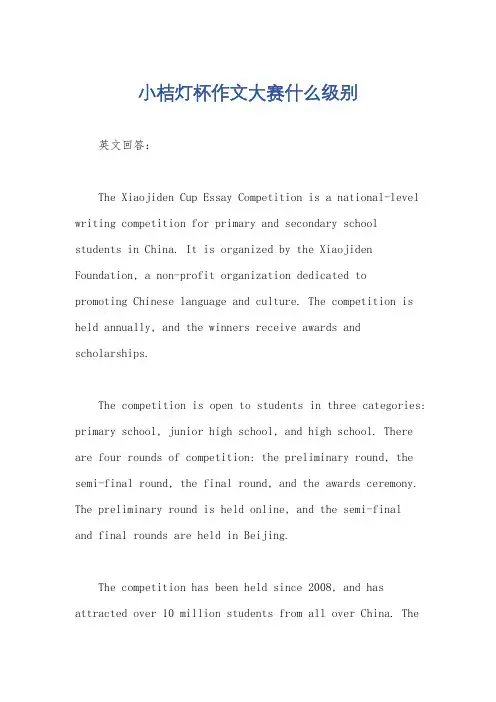 小桔灯杯作文大赛什么级别

英文回答:

The Xiaojiden Cup Essay Competition is a national-level writing competition for primary and secondary school students in China. It is organized by the Xiaojiden Foundation, a non-profit organization dedicated to promoting Chinese language and culture. The competition is held annually, and the winners receive awards and scholarships.

The competition is open to students in three categories: primary school, junior high school, and high school. There are four rounds of competition: the preliminary round, the semi-final round, the final round, and the awards ceremony. The preliminary round is held online, and the semi-final and final rounds are held in Beijing.

The competition has been held since 2008, and has attracted over 10 million students from all over China. The